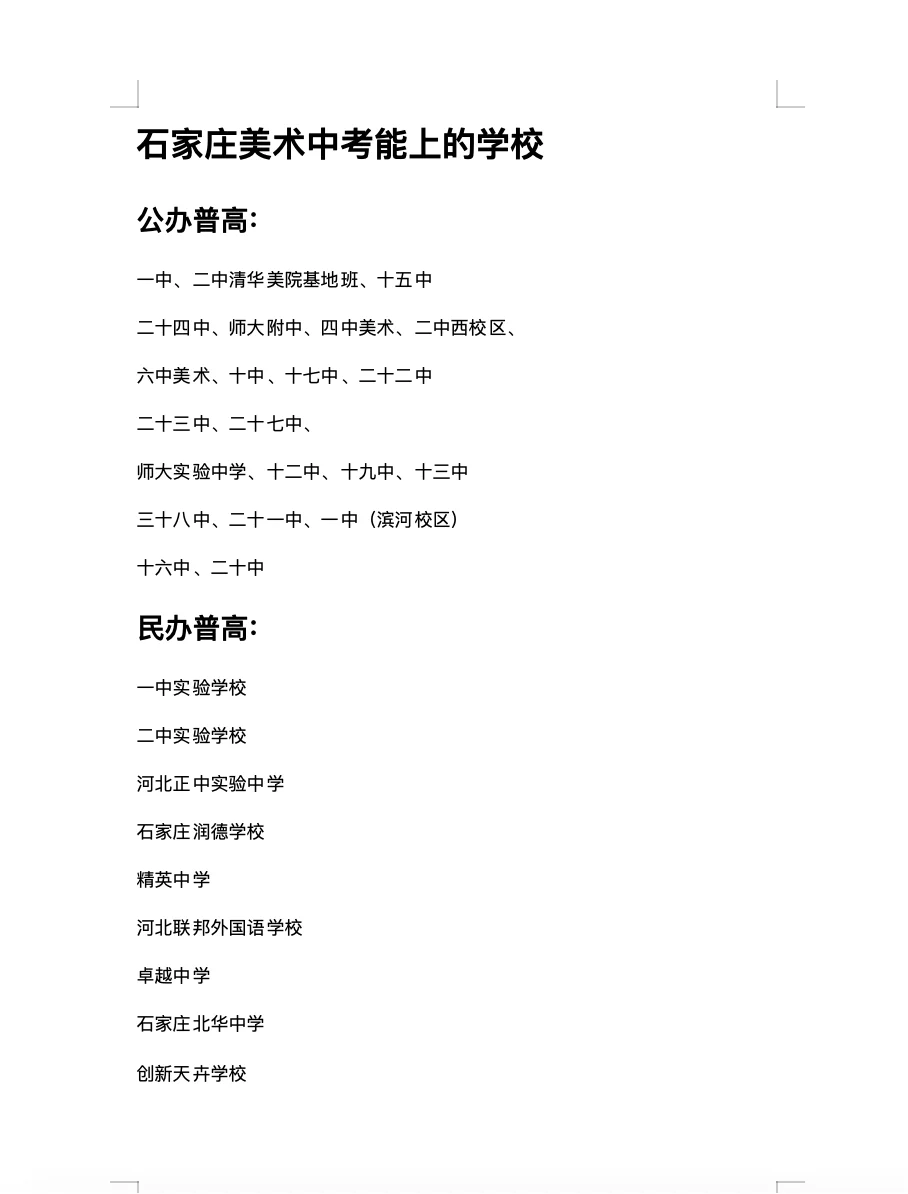 石家庄美术中考能上的学校

公办普高:

一中、二中清华美院基地班、十五中

二十四中、师大附中、四中美术、二中西校区、

六中美术、十中、十七中、二十二中

二十三中、二十七中、

师大实验中学、十二中、十九中、十三中

三十八中、二十一中、一中（滨河校区）

十六中、二十中

民办普高:

一中实验学校

二中实验学校

河北正中实验中学

石家庄润德学校

精英中学

河北联邦外国语学校

卓越中学

石家庄北华中学

创新天卉学校